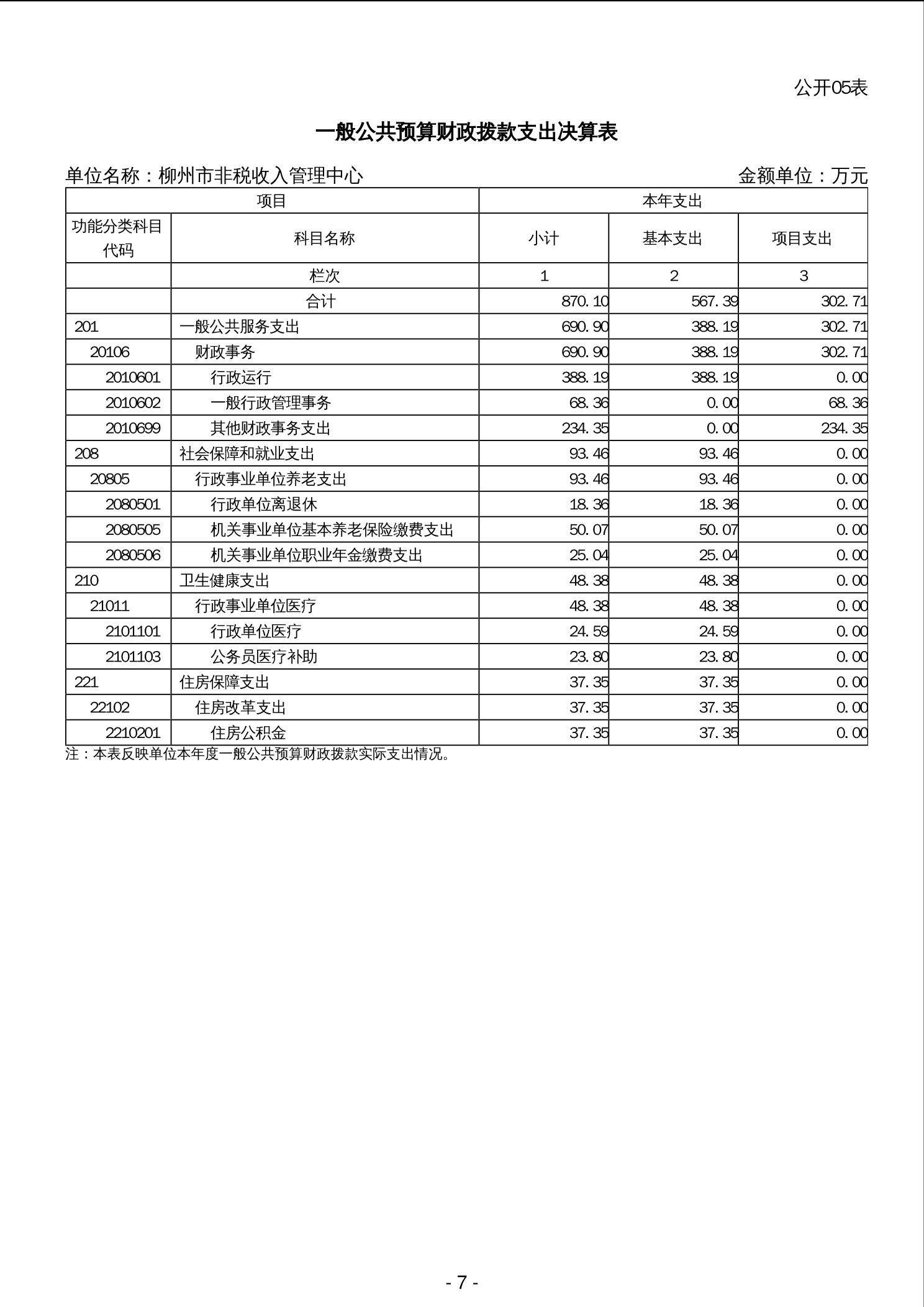 公开05表

一般公共预算财政拨款支出决算表

单位名称：柳州市非税收入管理中心　　金额单位：万元

| 项目 | | 本年支出 | | |
|---|---|---|---|---|
| 功能分类科目代码 | 科目名称 | 小计 | 基本支出 | 项目支出 |
| | 栏次 | 1 | 2 | 3 |
| | 合计 | 870.10 | 567.39 | 302.71 |
| 201 | 一般公共服务支出 | 690.90 | 388.19 | 302.71 |
| 20106 | 财政事务 | 690.90 | 388.19 | 302.71 |
| 2010601 | 行政运行 | 388.19 | 388.19 | 0.00 |
| 2010602 | 一般行政管理事务 | 68.36 | 0.00 | 68.36 |
| 2010699 | 其他财政事务支出 | 234.35 | 0.00 | 234.35 |
| 208 | 社会保障和就业支出 | 93.46 | 93.46 | 0.00 |
| 20805 | 行政事业单位养老支出 | 93.46 | 93.46 | 0.00 |
| 2080501 | 行政单位离退休 | 18.36 | 18.36 | 0.00 |
| 2080505 | 机关事业单位基本养老保险缴费支出 | 50.07 | 50.07 | 0.00 |
| 2080506 | 机关事业单位职业年金缴费支出 | 25.04 | 25.04 | 0.00 |
| 210 | 卫生健康支出 | 48.38 | 48.38 | 0.00 |
| 21011 | 行政事业单位医疗 | 48.38 | 48.38 | 0.00 |
| 2101101 | 行政单位医疗 | 24.59 | 24.59 | 0.00 |
| 2101103 | 公务员医疗补助 | 23.80 | 23.80 | 0.00 |
| 221 | 住房保障支出 | 37.35 | 37.35 | 0.00 |
| 22102 | 住房改革支出 | 37.35 | 37.35 | 0.00 |
| 2210201 | 住房公积金 | 37.35 | 37.35 | 0.00 |

注：本表反映单位本年度一般公共预算财政拨款实际支出情况。

- 7 -